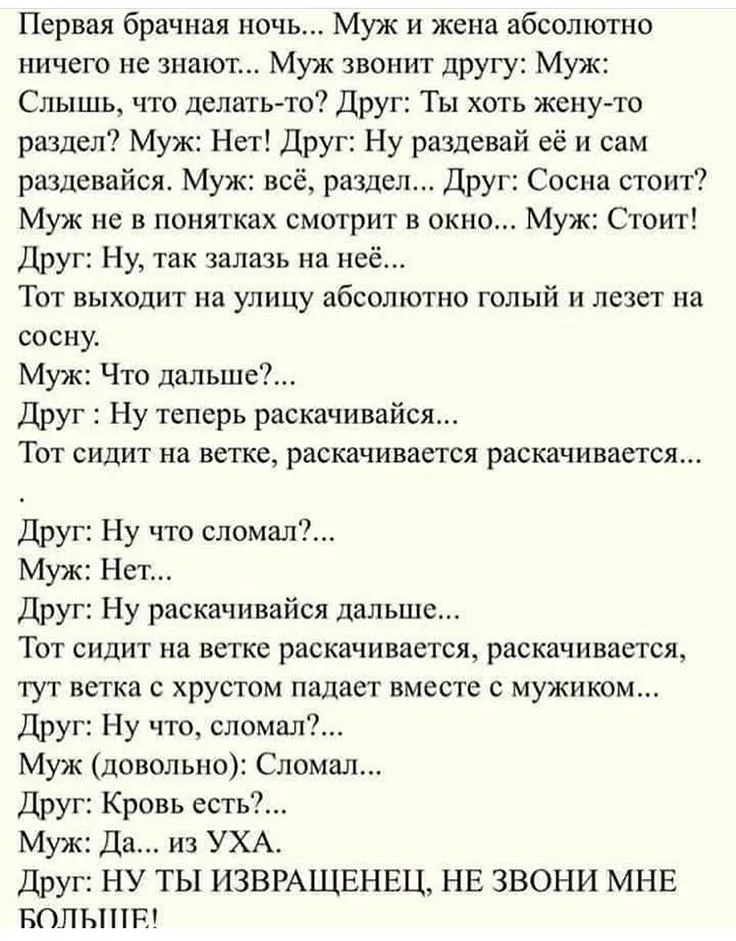 Первая брачная ночь... Муж и жена абсолютно ничего не знают... Муж звонит другу: Муж: Слышь, что делать-то? Друг: Ты хоть жену-то раздел? Муж: Нет! Друг: Ну раздевай её и сам раздевайся. Муж: всё, раздел... Друг: Сосна стоит? Муж не в понятках смотрит в окно... Муж: Стоит! Друг: Ну, так залазь на неё...
Тот выходит на улицу абсолютно голый и лезет на сосну.
Муж: Что дальше?...
Друг : Ну теперь раскачивайся...
Тот сидит на ветке, раскачивается раскачивается...
.
Друг: Ну что сломал?...
Муж: Нет...
Друг: Ну раскачивайся дальше...
Тот сидит на ветке раскачивается, раскачивается, тут ветка с хрустом падает вместе с мужиком...
Друг: Ну что, сломал?...
Муж (довольно): Сломал...
Друг: Кровь есть?...
Муж: Да... из УХА.
Друг: НУ ТЫ ИЗВРАЩЕНЕЦ, НЕ ЗВОНИ МНЕ БОЛЬШЕ!